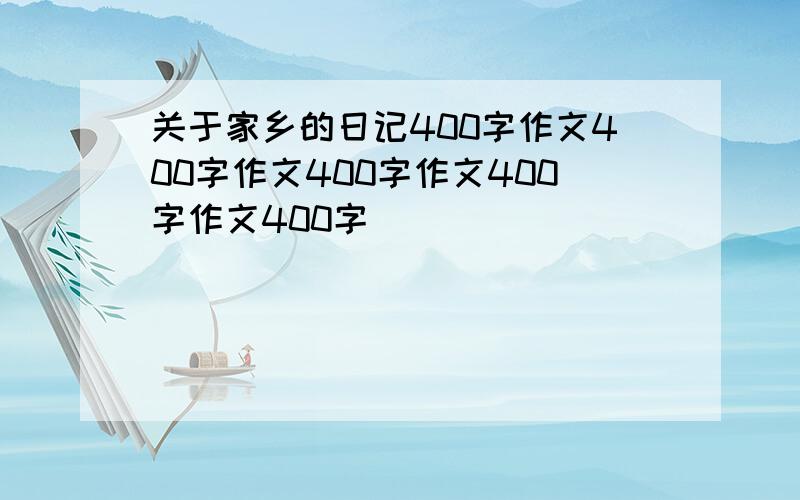 关于家乡的日记400字作文400字作文400字作文400字作文400字